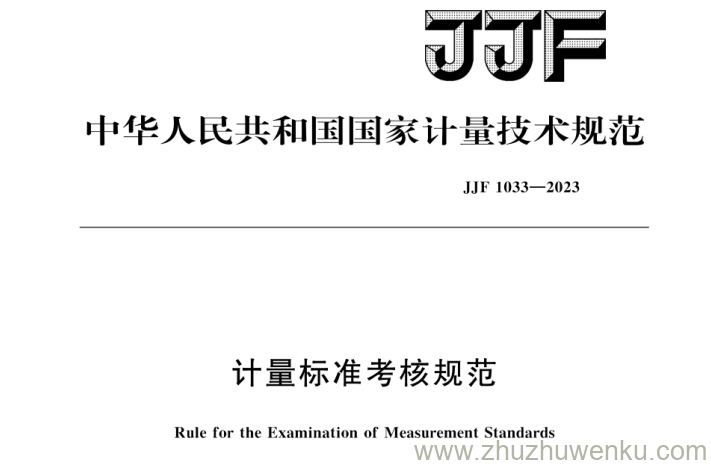 JJF

中华人民共和国国家计量技术规范

JJF 1033—2023

计量标准考核规范

Rule for the Examination of Measurement Standards

www.zhuzhuwenku.com